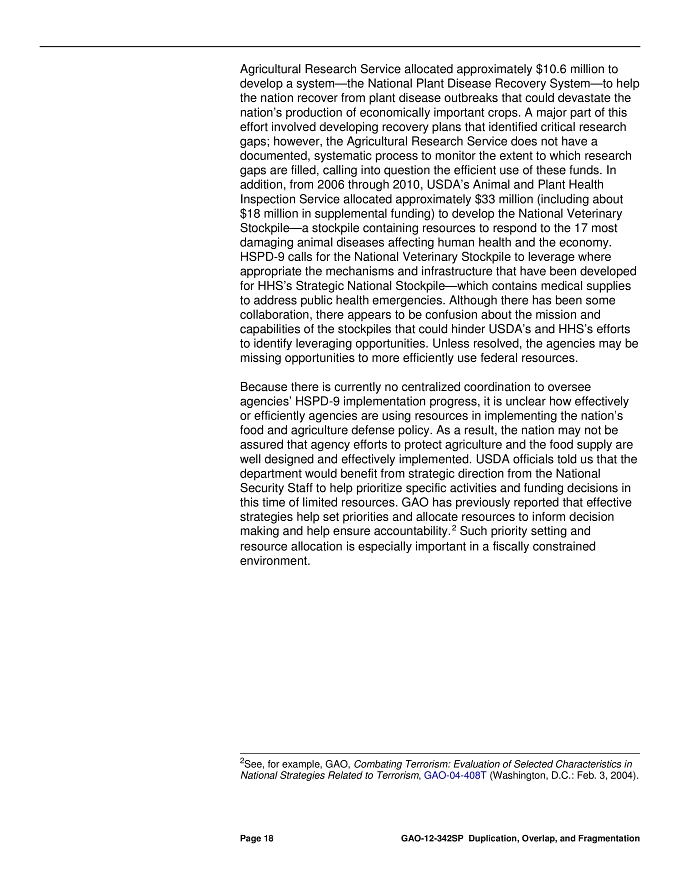 Agricultural Research Service allocated approximately $10.6 million to develop a system—the National Plant Disease Recovery System—to help the nation recover from plant disease outbreaks that could devastate the nation's production of economically important crops. A major part of this effort involved developing recovery plans that identified critical research gaps; however, the Agricultural Research Service does not have a documented, systematic process to monitor the extent to which research gaps are filled, calling into question the efficient use of these funds. In addition, from 2006 through 2010, USDA's Animal and Plant Health Inspection Service allocated approximately $33 million (including about $18 million in supplemental funding) to develop the National Veterinary Stockpile—a stockpile containing resources to respond to the 17 most damaging animal diseases affecting human health and the economy. HSPD-9 calls for the National Veterinary Stockpile to leverage where appropriate the mechanisms and infrastructure that have been developed for HHS's Strategic National Stockpile—which contains medical supplies to address public health emergencies. Although there has been some collaboration, there appears to be confusion about the mission and capabilities of the stockpiles that could hinder USDA's and HHS's efforts to identify leveraging opportunities. Unless resolved, the agencies may be missing opportunities to more efficiently use federal resources.

Because there is currently no centralized coordination to oversee agencies' HSPD-9 implementation progress, it is unclear how effectively or efficiently agencies are using resources in implementing the nation's food and agriculture defense policy. As a result, the nation may not be assured that agency efforts to protect agriculture and the food supply are well designed and effectively implemented. USDA officials told us that the department would benefit from strategic direction from the National Security Staff to help prioritize specific activities and funding decisions in this time of limited resources. GAO has previously reported that effective strategies help set priorities and allocate resources to inform decision making and help ensure accountability.$^{2}$ Such priority setting and resource allocation is especially important in a fiscally constrained environment.

$^{2}$See, for example, GAO, Combating Terrorism: Evaluation of Selected Characteristics in National Strategies Related to Terrorism, GAO-04-408T (Washington, D.C.: Feb. 3, 2004).

Page 18 GAO-12-342SP Duplication, Overlap, and Fragmentation